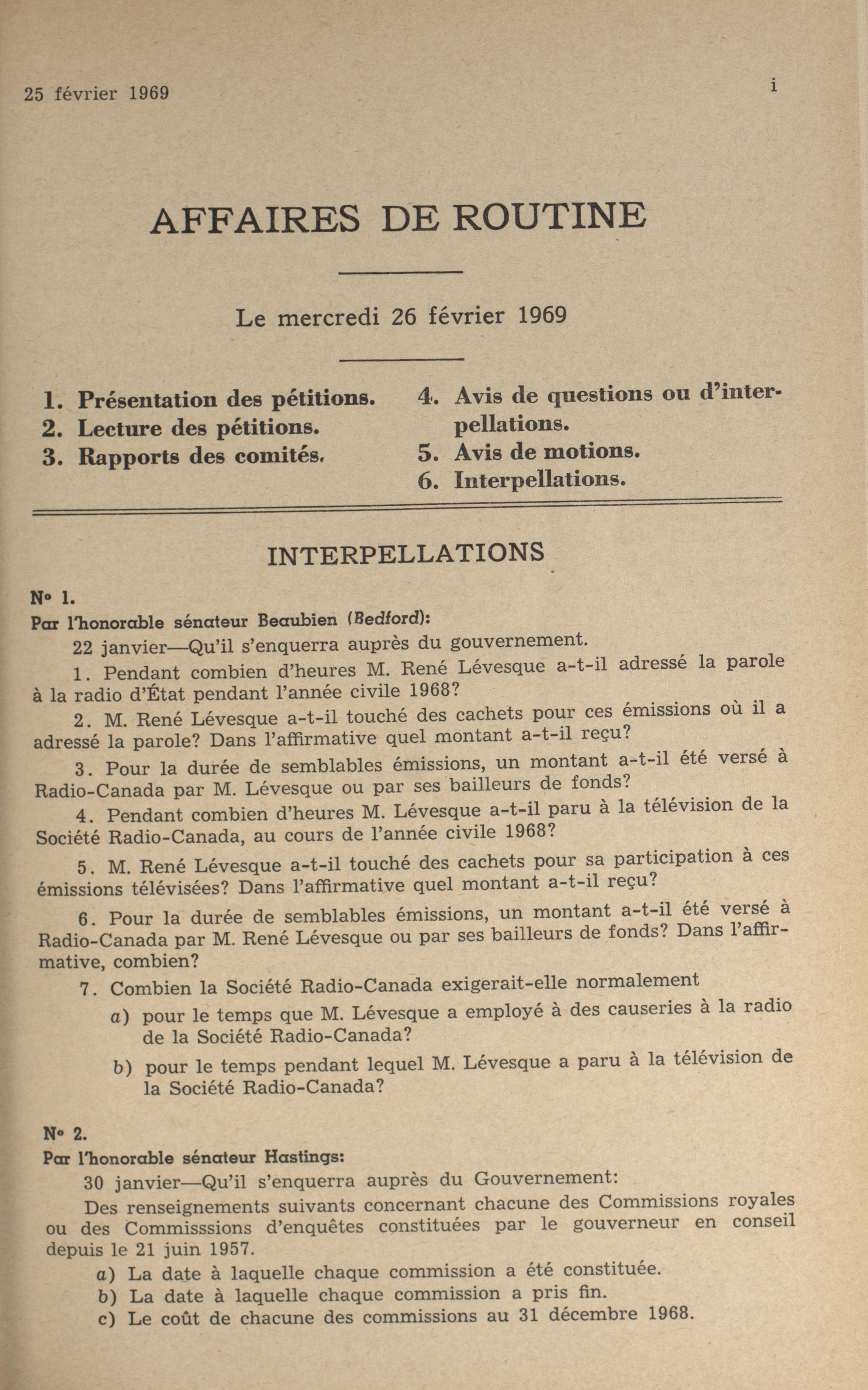 25 février 1969

i

AFFAIRES DE ROUTINE

Le mercredi 26 février 1969

1. Présentation des pétitions.
2. Lecture des pétitions.
3. Rapports des comités.

4. Avis de questions ou d'interpellations.
5. Avis de motions.
6. Interpellations.

INTERPELLATIONS

Nº 1.
Par l'honorable sénateur Beaubien (Bedford):

22 janvier—Qu'il s'enquerra auprès du gouvernement.

1. Pendant combien d'heures M. René Lévesque a-t-il adressé la parole à la radio d'État pendant l'année civile 1968?

2. M. René Lévesque a-t-il touché des cachets pour ces émissions où il a adressé la parole? Dans l'affirmative quel montant a-t-il reçu?

3. Pour la durée de semblables émissions, un montant a-t-il été versé à Radio-Canada par M. Lévesque ou par ses bailleurs de fonds?

4. Pendant combien d'heures M. Lévesque a-t-il paru à la télévision de la Société Radio-Canada, au cours de l'année civile 1968?

5. M. René Lévesque a-t-il touché des cachets pour sa participation à ces émissions télévisées? Dans l'affirmative quel montant a-t-il reçu?

6. Pour la durée de semblables émissions, un montant a-t-il été versé à Radio-Canada par M. René Lévesque ou par ses bailleurs de fonds? Dans l'affirmative, combien?

7. Combien la Société Radio-Canada exigerait-elle normalement
a) pour le temps que M. Lévesque a employé à des causeries à la radio de la Société Radio-Canada?
b) pour le temps pendant lequel M. Lévesque a paru à la télévision de la Société Radio-Canada?

Nº 2.
Par l'honorable sénateur Hastings:

30 janvier—Qu'il s'enquerra auprès du Gouvernement:

Des renseignements suivants concernant chacune des Commissions royales ou des Commisssions d'enquêtes constituées par le gouverneur en conseil depuis le 21 juin 1957.
a) La date à laquelle chaque commission a été constituée.
b) La date à laquelle chaque commission a pris fin.
c) Le coût de chacune des commissions au 31 décembre 1968.